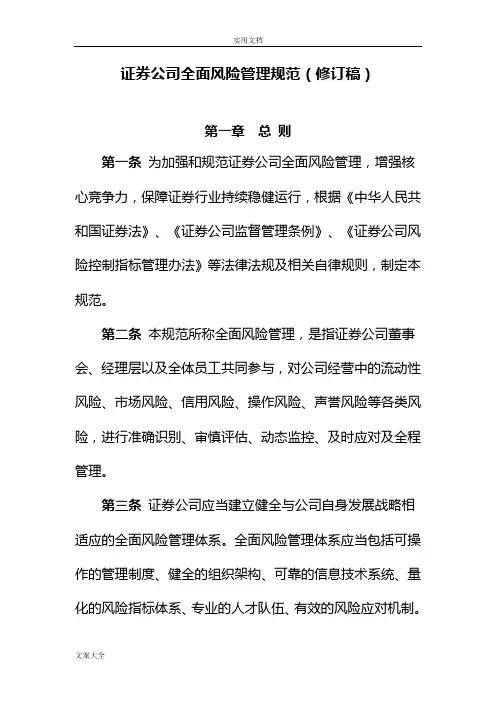 实用文档

证券公司全面风险管理规范（修订稿）

第一章 总 则

第一条 为加强和规范证券公司全面风险管理，增强核心竞争力，保障证券行业持续稳健运行，根据《中华人民共和国证券法》、《证券公司监督管理条例》、《证券公司风险控制指标管理办法》等法律法规及相关自律规则，制定本规范。

第二条 本规范所称全面风险管理，是指证券公司董事会、经理层以及全体员工共同参与，对公司经营中的流动性风险、市场风险、信用风险、操作风险、声誉风险等各类风险，进行准确识别、审慎评估、动态监控、及时应对及全程管理。

第三条 证券公司应当建立健全与公司自身发展战略相适应的全面风险管理体系。全面风险管理体系应当包括可操作的管理制度、健全的组织架构、可靠的信息技术系统、量化的风险指标体系、专业的人才队伍、有效的风险应对机制。

文案大全